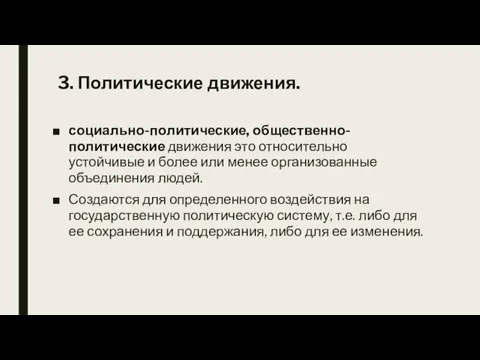 3. Политические движения.

■ социально-политические, общественно-политические движения это относительно устойчивые и более или менее организованные объединения людей.

■ Создаются для определенного воздействия на государственную политическую систему, т.е. либо для ее сохранения и поддержания, либо для ее изменения.